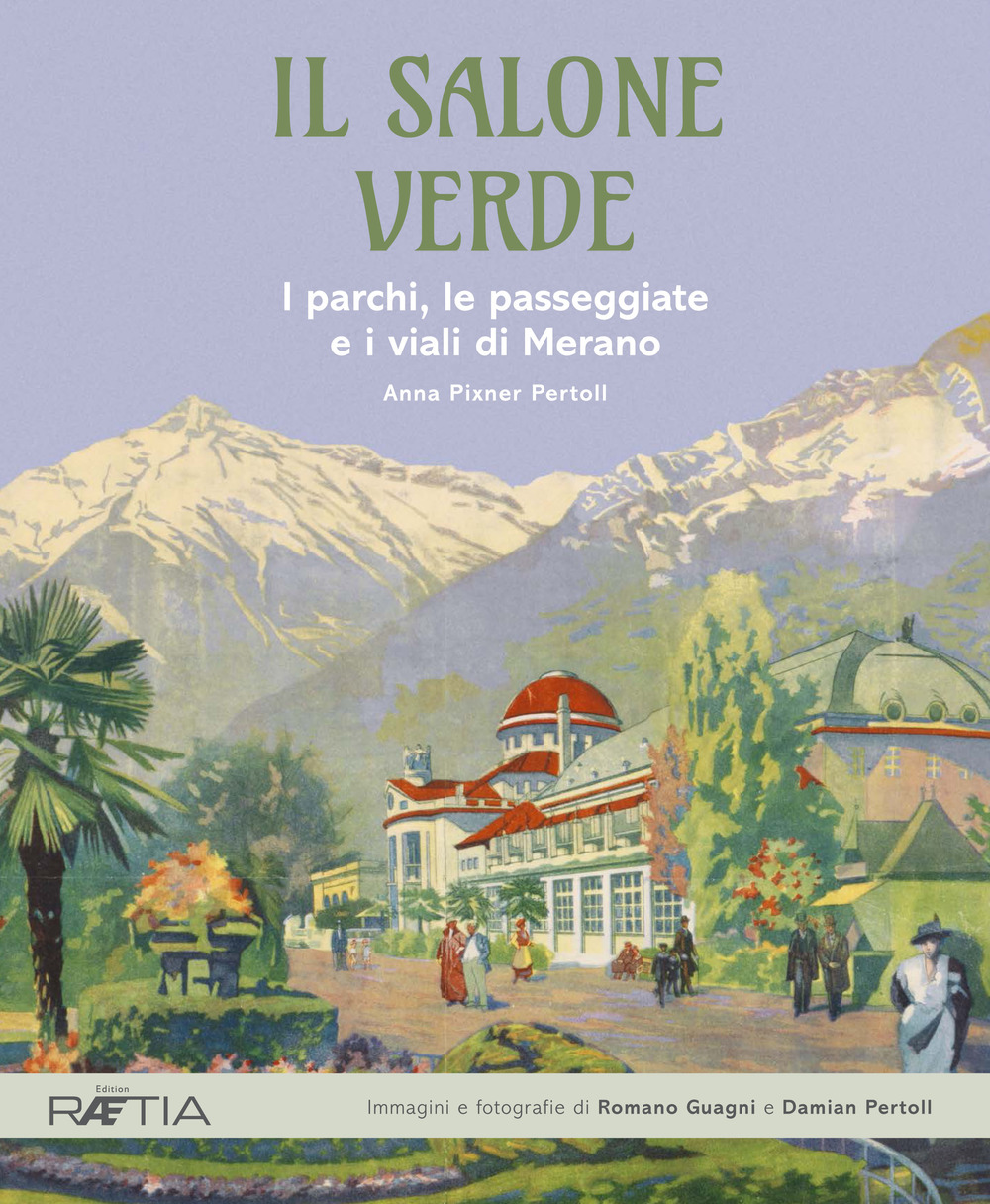 IL SALONE VERDE

I parchi, le passeggiate e i viali di Merano

Anna Pixner Pertoll

Edition RÆTIA

Immagini e fotografie di Romano Guagni e Damian Pertoll